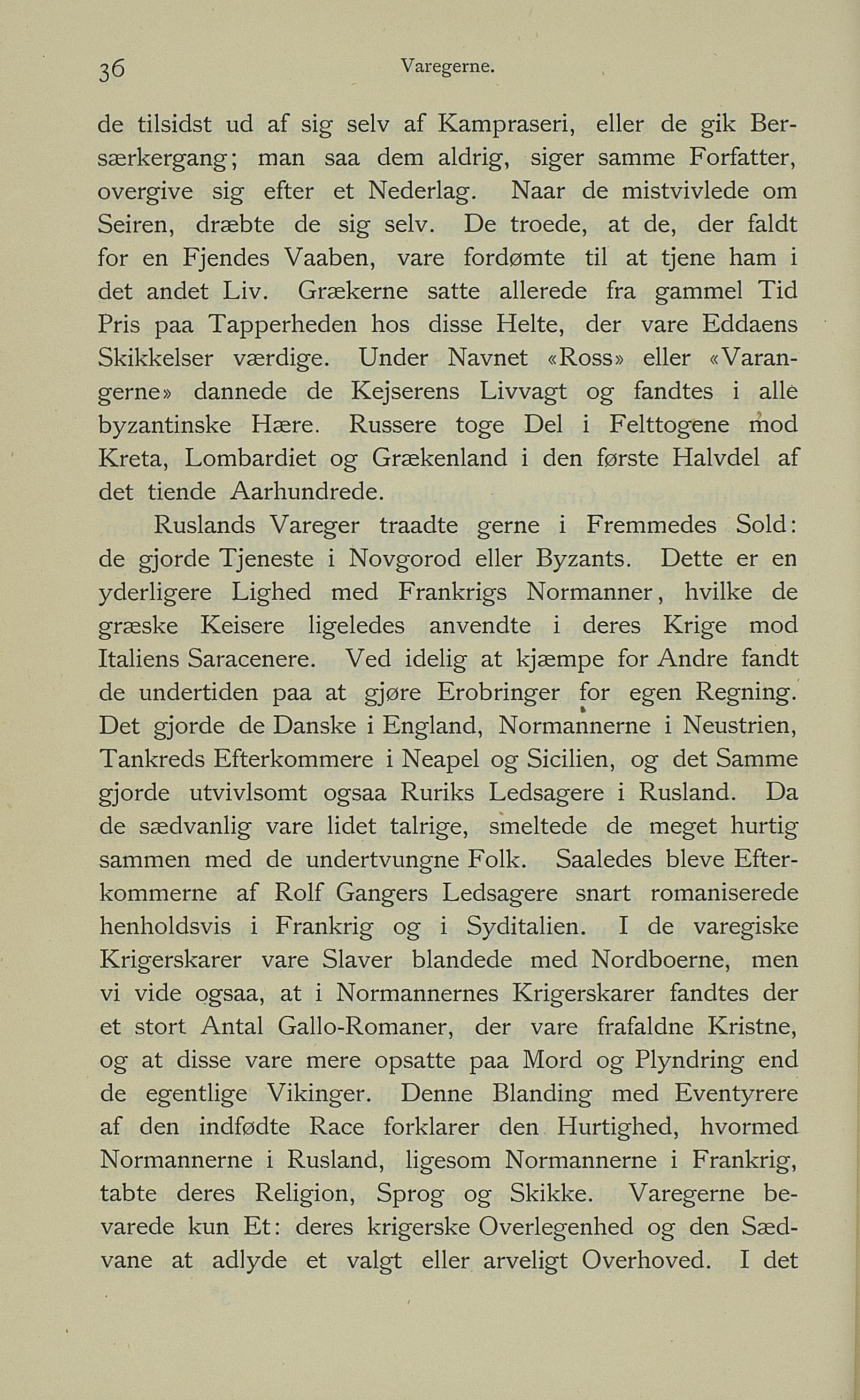 36 Varegerne.

de tilsidst ud af sig selv af Kampraseri, eller de gik Bersærkergang; man saa dem aldrig, siger samme Forfatter, overgive sig efter et Nederlag. Naar de mistvivlede om Seiren, dræbte de sig selv. De troede, at de, der faldt for en Fjendes Vaaben, vare fordømte til at tjene ham i det andet Liv. Grækerne satte allerede fra gammel Tid Pris paa Tapperheden hos disse Helte, der vare Eddaens Skikkelser værdige. Under Navnet «Ross» eller «Varangerne» dannede de Kejserens Livvagt og fandtes i alle byzantinske Hære. Russere toge Del i Felttogene mod Kreta, Lombardiet og Grækenland i den første Halvdel af det tiende Aarhundrede.

Ruslands Vareger traadte gerne i Fremmedes Sold: de gjorde Tjeneste i Novgorod eller Byzants. Dette er en yderligere Lighed med Frankrigs Normanner, hvilke de græske Keisere ligeledes anvendte i deres Krige mod Italiens Saracenere. Ved idelig at kjæmpe for Andre fandt de undertiden paa at gjøre Erobringer for egen Regning. Det gjorde de Danske i England, Normannerne i Neustrien, Tankreds Efterkommere i Neapel og Sicilien, og det Samme gjorde utvivlsomt ogsaa Ruriks Ledsagere i Rusland. Da de sædvanlig vare lidet talrige, smeltede de meget hurtig sammen med de undertvungne Folk. Saaledes bleve Efterkommerne af Rolf Gangers Ledsagere snart romaniserede henholdsvis i Frankrig og i Syditalien. I de varegiske Krigerskarer vare Slaver blandede med Nordboerne, men vi vide ogsaa, at i Normannernes Krigerskarer fandtes der et stort Antal Gallo-Romaner, der vare frafaldne Kristne, og at disse vare mere opsatte paa Mord og Plyndring end de egentlige Vikinger. Denne Blanding med Eventyrere af den indfødte Race forklarer den Hurtighed, hvormed Normannerne i Rusland, ligesom Normannerne i Frankrig, tabte deres Religion, Sprog og Skikke. Varegerne bevarede kun Et: deres krigerske Overlegenhed og den Sædvane at adlyde et valgt eller arveligt Overhoved. I det